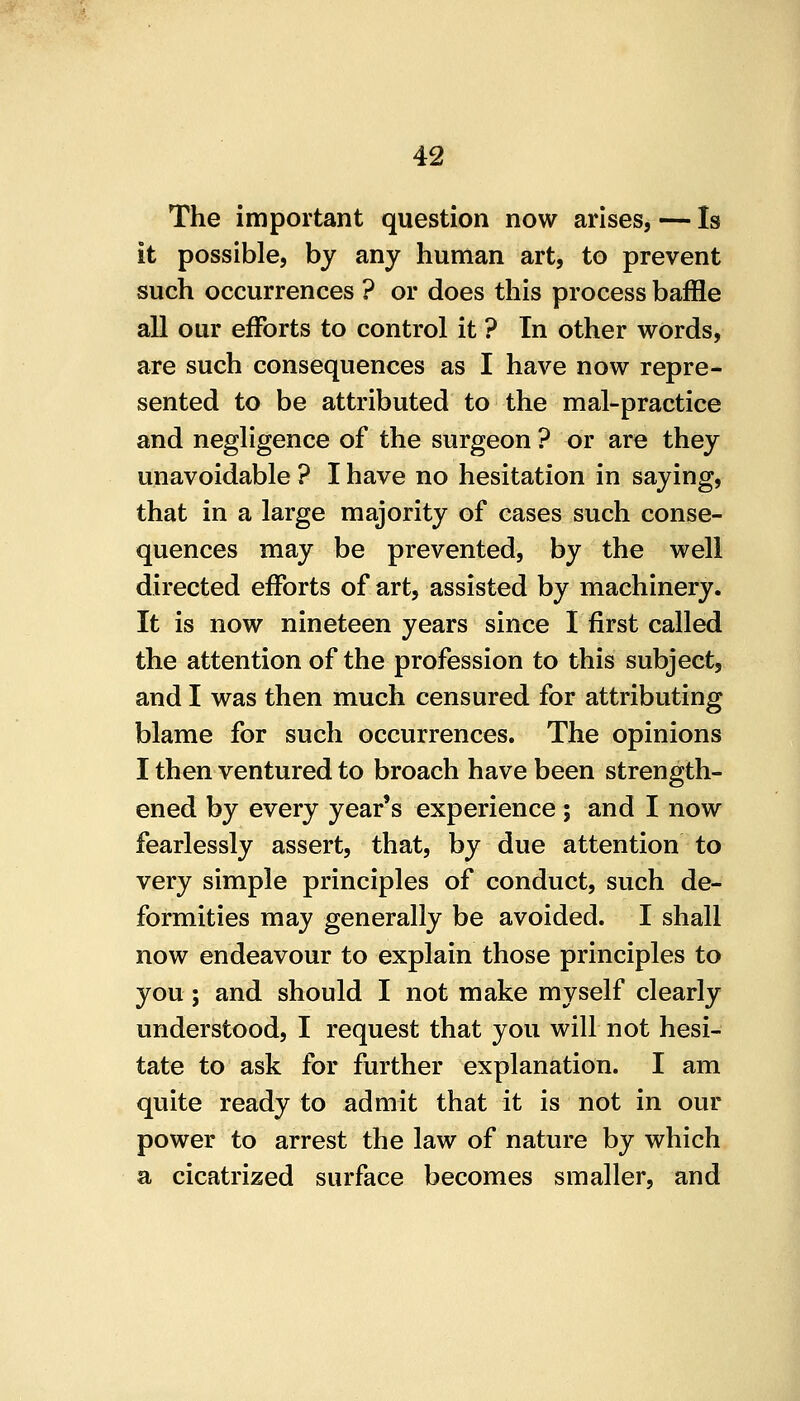 42

The important question now arises, — Is it possible, by any human art, to prevent such occurrences ? or does this process baffle all our efforts to control it ? In other words, are such consequences as I have now represented to be attributed to the mal-practice and negligence of the surgeon ? or are they unavoidable ? I have no hesitation in saying, that in a large majority of cases such consequences may be prevented, by the well directed efforts of art, assisted by machinery. It is now nineteen years since I first called the attention of the profession to this subject, and I was then much censured for attributing blame for such occurrences. The opinions I then ventured to broach have been strengthened by every year's experience ; and I now fearlessly assert, that, by due attention to very simple principles of conduct, such deformities may generally be avoided. I shall now endeavour to explain those principles to you ; and should I not make myself clearly understood, I request that you will not hesitate to ask for further explanation. I am quite ready to admit that it is not in our power to arrest the law of nature by which a cicatrized surface becomes smaller, and